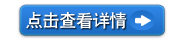 点击查看详情